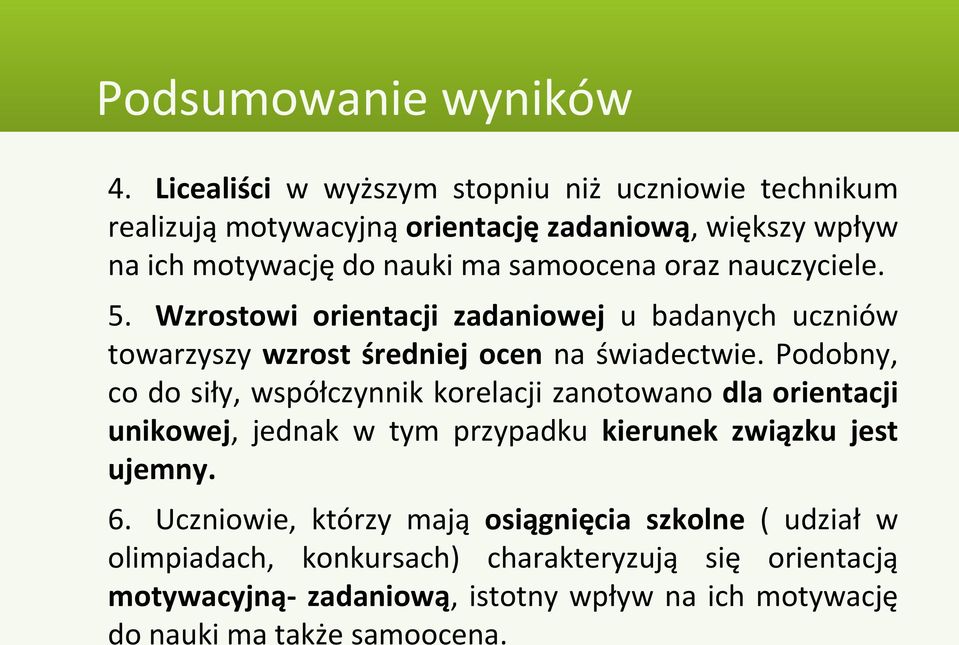 Podsumowanie wyników

4. Licealiści w wyższym stopniu niż uczniowie technikum realizują motywacyjną orientację zadaniową, większy wpływ na ich motywację do nauki ma samoocena oraz nauczyciele.

5. Wzrostowi orientacji zadaniowej u badanych uczniów towarzyszy wzrost średniej ocen na świadectwie. Podobny, co do siły, współczynnik korelacji zanotowano dla orientacji unikowej, jednak w tym przypadku kierunek związku jest ujemny.

6. Uczniowie, którzy mają osiągnięcia szkolne ( udział w olimpiadach, konkursach) charakteryzują się orientacją motywacyjną- zadaniową, istotny wpływ na ich motywację do nauki ma także samoocena.